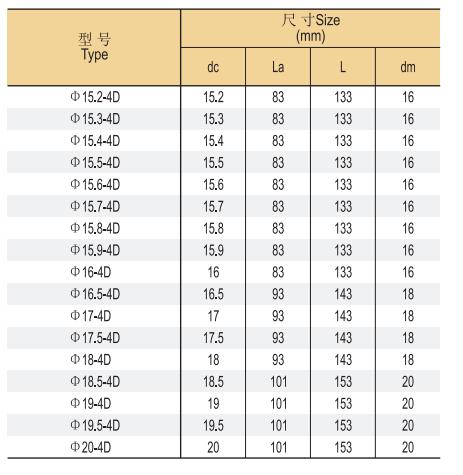 | 型 号 Type | 尺 寸Size (mm) | | | |
|---|---|---|---|---|
| | dc | La | L | dm |
| Φ15.2-4D | 15.2 | 83 | 133 | 16 |
| Φ15.3-4D | 15.3 | 83 | 133 | 16 |
| Φ15.4-4D | 15.4 | 83 | 133 | 16 |
| Φ15.5-4D | 15.5 | 83 | 133 | 16 |
| Φ15.6-4D | 15.6 | 83 | 133 | 16 |
| Φ15.7-4D | 15.7 | 83 | 133 | 16 |
| Φ15.8-4D | 15.8 | 83 | 133 | 16 |
| Φ15.9-4D | 15.9 | 83 | 133 | 16 |
| Φ16-4D | 16 | 83 | 133 | 16 |
| Φ16.5-4D | 16.5 | 93 | 143 | 18 |
| Φ17-4D | 17 | 93 | 143 | 18 |
| Φ17.5-4D | 17.5 | 93 | 143 | 18 |
| Φ18-4D | 18 | 93 | 143 | 18 |
| Φ18.5-4D | 18.5 | 101 | 153 | 20 |
| Φ19-4D | 19 | 101 | 153 | 20 |
| Φ19.5-4D | 19.5 | 101 | 153 | 20 |
| Φ20-4D | 20 | 101 | 153 | 20 |